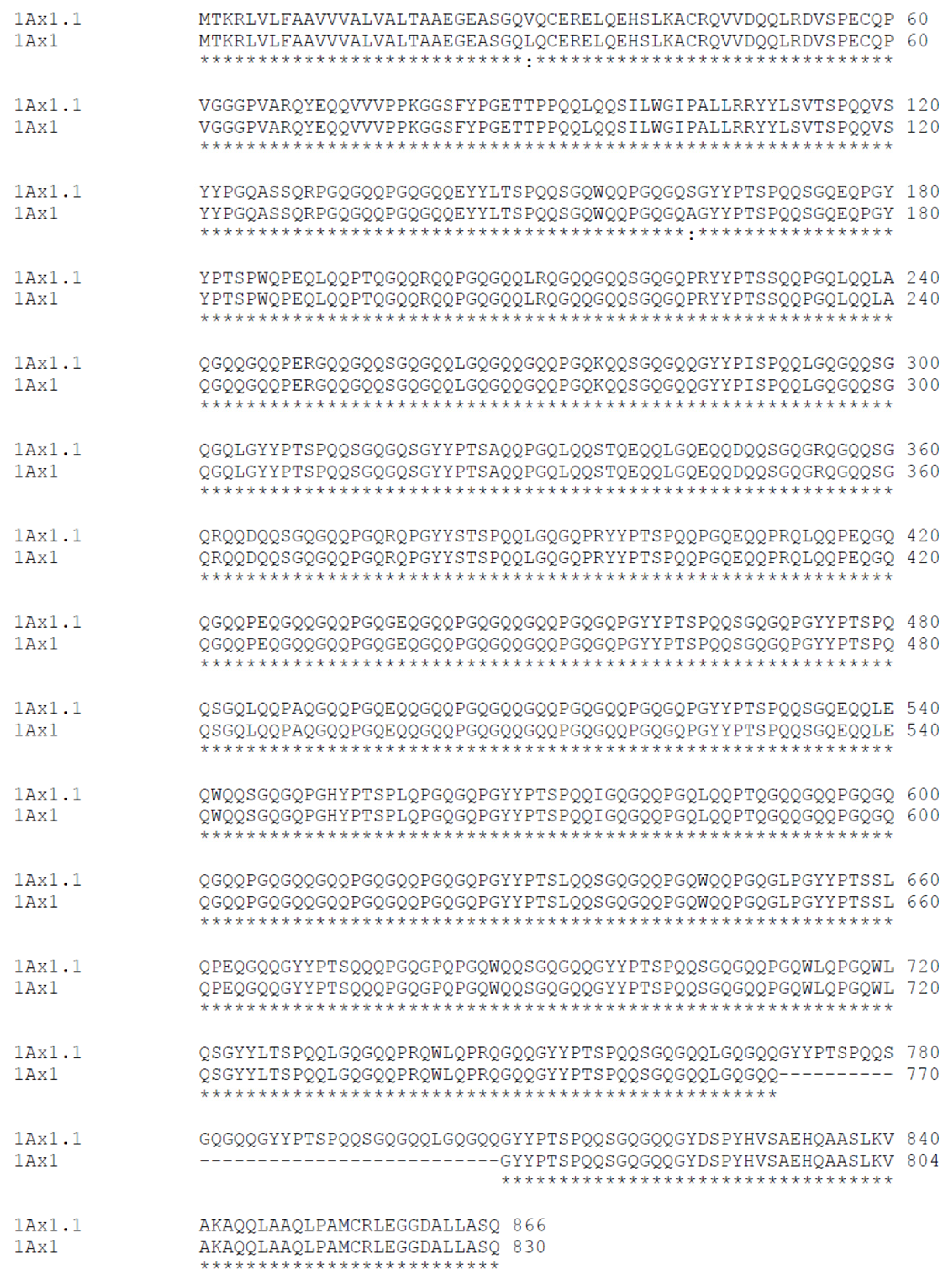 1Ax1.1 MTKRLVLFAAVVVALVALTAAEGEASGQVQCERELQEHSLKACRQVVDQQLRDVSPECQP 60
1Ax1 MTKRLVLFAAVVVALVALTAAEGEASGQLQCERELQEHSLKACRQVVDQQLRDVSPECQP 60
****************************:*******************************

1Ax1.1 VGGGPVARQYEQQVVVPPKGGSFYPGETTPPQQLQQSILWGIPALLRRYYLSVTSPQQVS 120
1Ax1 VGGGPVARQYEQQVVVPPKGGSFYPGETTPPQQLQQSILWGIPALLRRYYLSVTSPQQVS 120
************************************************************

1Ax1.1 YYPGQASSQRPGQGQQPGQGQQEYYLTSPQQSGQWQQPGQGQSGYYPTSPQQSGQEQPGY 180
1Ax1 YYPGQASSQRPGQGQQPGQGQQEYYLTSPQQSGQWQQPGQGQAGYYPTSPQQSGQEQPGY 180
******************************************:*****************

1Ax1.1 YPTSPWQPEQLQQPTQGQQRQQPGQGQQLRQGQQGQQSGQGQPRYYPTSSQQPGQLQQLA 240
1Ax1 YPTSPWQPEQLQQPTQGQQRQQPGQGQQLRQGQQGQQSGQGQPRYYPTSSQQPGQLQQLA 240
************************************************************

1Ax1.1 QGQQGQQPERGQQGQQSGQGQQLGQGQQGQQPGQKQQSGQGQQGYYPISPQQLGQGQQSG 300
1Ax1 QGQQGQQPERGQQGQQSGQGQQLGQGQQGQQPGQKQQSGQGQQGYYPISPQQLGQGQQSG 300
************************************************************

1Ax1.1 QGQLGYYPTSPQQSGQGQSGYYPTSAQQPGQLQQSTQEQQLGQEQQDQQSGQGRQGQQSG 360
1Ax1 QGQLGYYPTSPQQSGQGQSGYYPTSAQQPGQLQQSTQEQQLGQEQQDQQSGQGRQGQQSG 360
************************************************************

1Ax1.1 QRQQDQQSGQGQQPGQRQPGYYSTSPQQLGQGQPRYYPTSPQQPGQEQQPRQLQQPEQGQ 420
1Ax1 QRQQDQQSGQGQQPGQRQPGYYSTSPQQLGQGQPRYYPTSPQQPGQEQQPRQLQQPEQGQ 420
************************************************************

1Ax1.1 QGQQPEQGQQGQQPGQGEQGQQPGQGQQGQQPGQGQPGYYPTSPQQSGQGQPGYYPTSPQ 480
1Ax1 QGQQPEQGQQGQQPGQGEQGQQPGQGQQGQQPGQGQPGYYPTSPQQSGQGQPGYYPTSPQ 480
************************************************************

1Ax1.1 QSGQLQQPAQGQQPGQEQQGQQPGQGQQGQQPGQGQQPGQGQPGYYPTSPQQSGQEQQLE 540
1Ax1 QSGQLQQPAQGQQPGQEQQGQQPGQGQQGQQPGQGQQPGQGQPGYYPTSPQQSGQEQQLE 540
************************************************************

1Ax1.1 QWQQSGQGQPGHYPTSPLQPGQGQPGYYPTSPQQIGQGQQPGQLQQPTQGQQGQQPGQGQ 600
1Ax1 QWQQSGQGQPGHYPTSPLQPGQGQPGYYPTSPQQIGQGQQPGQLQQPTQGQQGQQPGQGQ 600
************************************************************

1Ax1.1 QGQQPGQGQQGQQPGQGQQPGQGQPGYYPTSLQQSGQGQQPGQWQQPGQGLPGYYPTSSL 660
1Ax1 QGQQPGQGQQGQQPGQGQQPGQGQPGYYPTSLQQSGQGQQPGQWQQPGQGLPGYYPTSSL 660
************************************************************

1Ax1.1 QPEQGQQGYYPTSQQQPGQGPQPGQWQQSGQGQQGYYPTSPQQSGQGQQPGQWLQPGQWL 720
1Ax1 QPEQGQQGYYPTSQQQPGQGPQPGQWQQSGQGQQGYYPTSPQQSGQGQQPGQWLQPGQWL 720
************************************************************

1Ax1.1 QSGYYLTSPQQLGQGQQPRQWLQPRQGQQGYYPTSPQQSGQGQQLGQGQQGYYPTSPQQS 780
1Ax1 QSGYYLTSPQQLGQGQQPRQWLQPRQGQQGYYPTSPQQSGQGQQLGQGQQ---------- 770
**************************************************

1Ax1.1 GQGQQGYYPTSPQQSGQGQQLGQGQQGYYPTSPQQSGQGQQGYDSPYHVSAEHQAASLKV 840
1Ax1 --------------------------GYYPTSPQQSGQGQQGYDSPYHVSAEHQAASLKV 804
**********************************

1Ax1.1 AKAQQLAAQLPAMCRLEGGDALLASQ 866
1Ax1 AKAQQLAAQLPAMCRLEGGDALLASQ 830
**************************